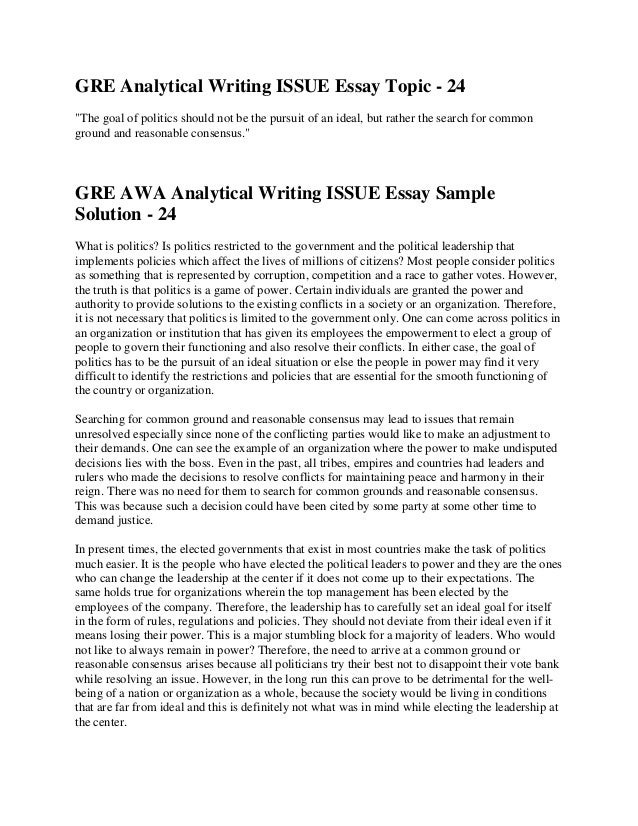 GRE Analytical Writing ISSUE Essay Topic - 24

"The goal of politics should not be the pursuit of an ideal, but rather the search for common ground and reasonable consensus."

GRE AWA Analytical Writing ISSUE Essay Sample Solution - 24

What is politics? Is politics restricted to the government and the political leadership that implements policies which affect the lives of millions of citizens? Most people consider politics as something that is represented by corruption, competition and a race to gather votes. However, the truth is that politics is a game of power. Certain individuals are granted the power and authority to provide solutions to the existing conflicts in a society or an organization. Therefore, it is not necessary that politics is limited to the government only. One can come across politics in an organization or institution that has given its employees the empowerment to elect a group of people to govern their functioning and also resolve their conflicts. In either case, the goal of politics has to be the pursuit of an ideal situation or else the people in power may find it very difficult to identify the restrictions and policies that are essential for the smooth functioning of the country or organization.

Searching for common ground and reasonable consensus may lead to issues that remain unresolved especially since none of the conflicting parties would like to make an adjustment to their demands. One can see the example of an organization where the power to make undisputed decisions lies with the boss. Even in the past, all tribes, empires and countries had leaders and rulers who made the decisions to resolve conflicts for maintaining peace and harmony in their reign. There was no need for them to search for common grounds and reasonable consensus. This was because such a decision could have been cited by some party at some other time to demand justice.

In present times, the elected governments that exist in most countries make the task of politics much easier. It is the people who have elected the political leaders to power and they are the ones who can change the leadership at the center if it does not come up to their expectations. The same holds true for organizations wherein the top management has been elected by the employees of the company. Therefore, the leadership has to carefully set an ideal goal for itself in the form of rules, regulations and policies. They should not deviate from their ideal even if it means losing their power. This is a major stumbling block for a majority of leaders. Who would not like to always remain in power? Therefore, the need to arrive at a common ground or reasonable consensus arises because all politicians try their best not to disappoint their vote bank while resolving an issue. However, in the long run this can prove to be detrimental for the well-being of a nation or organization as a whole, because the society would be living in conditions that are far from ideal and this is definitely not what was in mind while electing the leadership at the center.